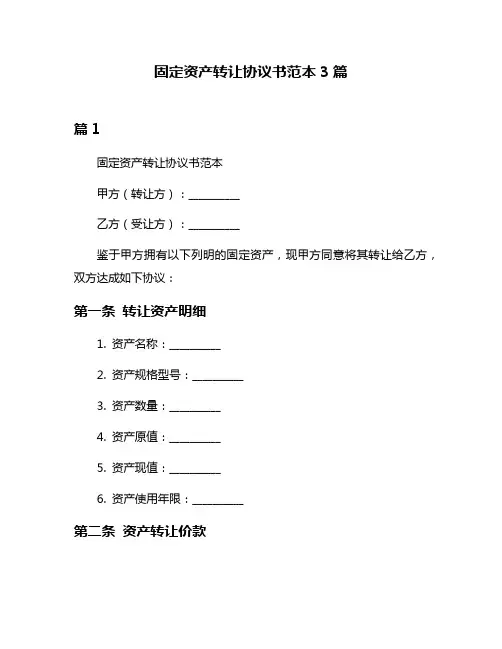 固定资产转让协议书范本 3 篇

篇 1

固定资产转让协议书范本

甲方（转让方）：__________

乙方（受让方）：__________

鉴于甲方拥有以下列明的固定资产，现甲方同意将其转让给乙方，双方达成如下协议：

第一条 转让资产明细

1. 资产名称：__________

2. 资产规格型号：__________

3. 资产数量：__________

4. 资产原值：__________

5. 资产现值：__________

6. 资产使用年限：__________

第二条 资产转让价款